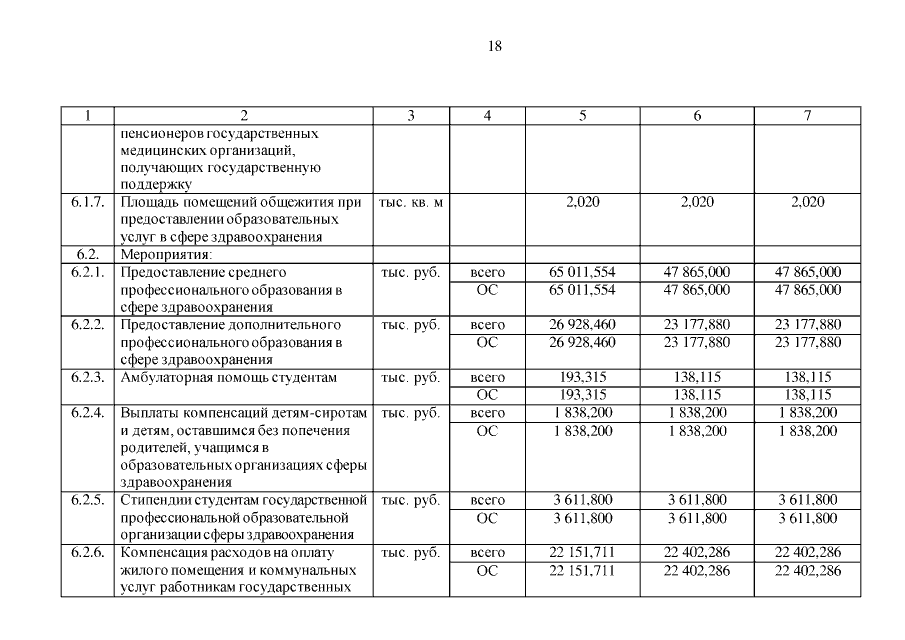 18

| 1 | 2 | 3 | 4 | 5 | 6 | 7 |
|---|---|---|---|---|---|---|
| | пенсионеров государственных медицинских организаций, получающих государственную поддержку | | | | | |
| 6.1.7. | Площадь помещений общежития при предоставлении образовательных услуг в сфере здравоохранения | тыс. кв. м | | 2,020 | 2,020 | 2,020 |
| 6.2. | Мероприятия: | | | | | |
| 6.2.1. | Предоставление среднего профессионального образования в сфере здравоохранения | тыс. руб. | всего | 65 011,554 | 47 865,000 | 47 865,000 |
| | | | ОС | 65 011,554 | 47 865,000 | 47 865,000 |
| 6.2.2. | Предоставление дополнительного профессионального образования в сфере здравоохранения | тыс. руб. | всего | 26 928,460 | 23 177,880 | 23 177,880 |
| | | | ОС | 26 928,460 | 23 177,880 | 23 177,880 |
| 6.2.3. | Амбулаторная помощь студентам | тыс. руб. | всего | 193,315 | 138,115 | 138,115 |
| | | | ОС | 193,315 | 138,115 | 138,115 |
| 6.2.4. | Выплаты компенсаций детям-сиротам и детям, оставшимся без попечения родителей, учащимся в образовательных организациях сферы здравоохранения | тыс. руб. | всего | 1 838,200 | 1 838,200 | 1 838,200 |
| | | | ОС | 1 838,200 | 1 838,200 | 1 838,200 |
| 6.2.5. | Стипендии студентам государственной профессиональной образовательной организации сферы здравоохранения | тыс. руб. | всего | 3 611,800 | 3 611,800 | 3 611,800 |
| | | | ОС | 3 611,800 | 3 611,800 | 3 611,800 |
| 6.2.6. | Компенсация расходов на оплату жилого помещения и коммунальных услуг работникам государственных | тыс. руб. | всего | 22 151,711 | 22 402,286 | 22 402,286 |
| | | | ОС | 22 151,711 | 22 402,286 | 22 402,286 |